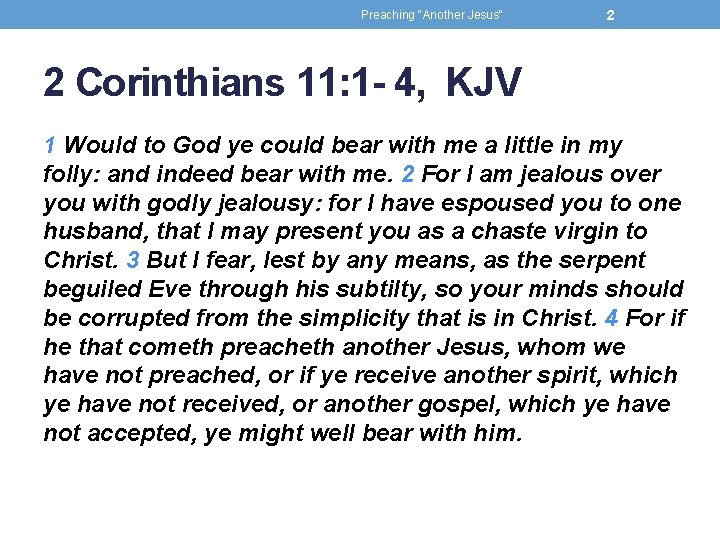 Preaching "Another Jesus" 2

2 Corinthians 11:1- 4, KJV

1 Would to God ye could bear with me a little in my folly: and indeed bear with me. 2 For I am jealous over you with godly jealousy: for I have espoused you to one husband, that I may present you as a chaste virgin to Christ. 3 But I fear, lest by any means, as the serpent beguiled Eve through his subtilty, so your minds should be corrupted from the simplicity that is in Christ. 4 For if he that cometh preacheth another Jesus, whom we have not preached, or if ye receive another spirit, which ye have not received, or another gospel, which ye have not accepted, ye might well bear with him.